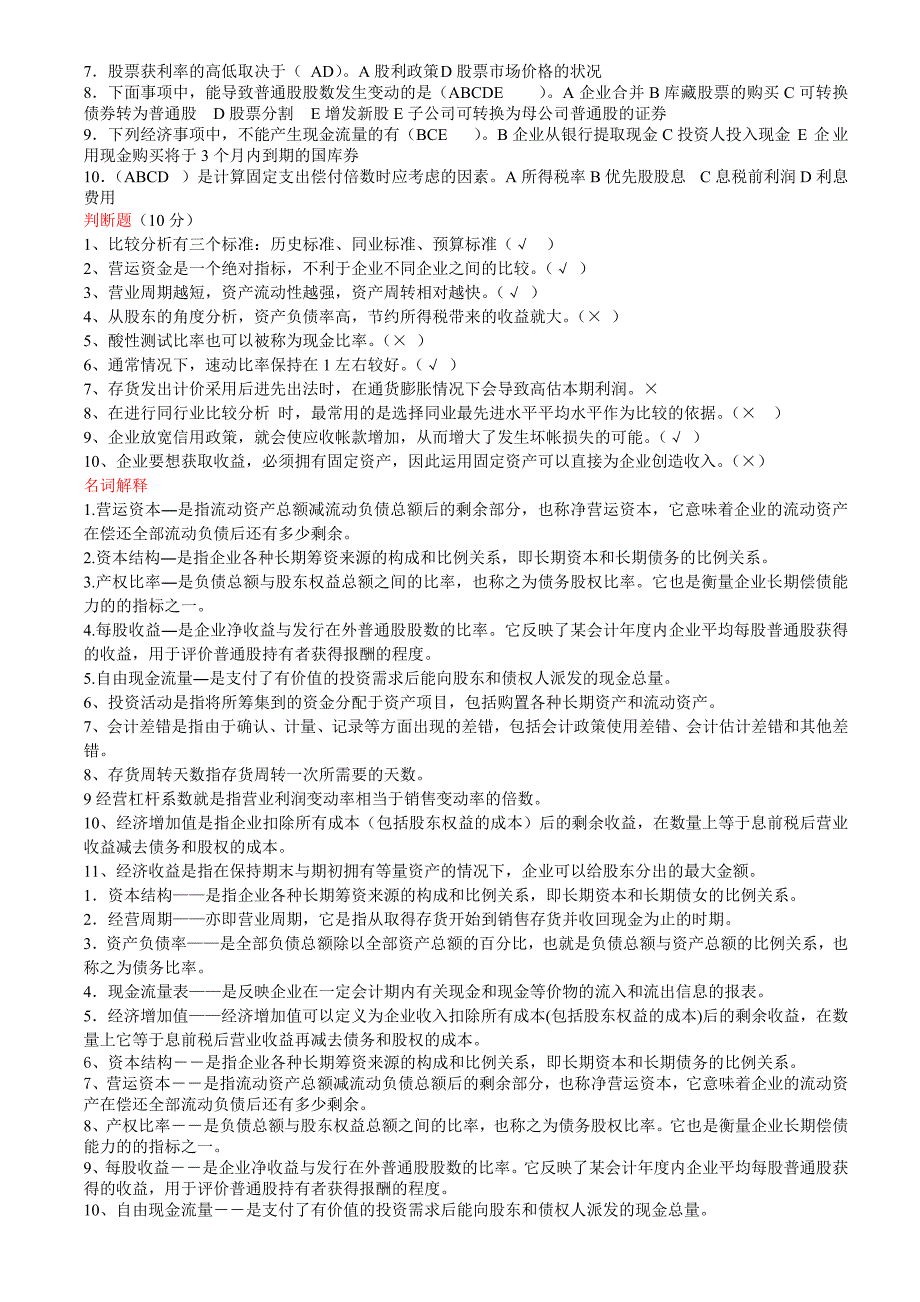 7．股票获利率的高低取决于（ AD）。A 股利政策D 股票市场价格的状况
8．下面事项中，能导致普通股股数发生变动的是（ABCDE ）。A 企业合并 B 库藏股票的购买 C 可转换债券转为普通股 D 股票分割 E 增发新股 E 子公司可转换为母公司普通股的证券
9．下列经济事项中，不能产生现金流量的有（BCE ）。B 企业从银行提取现金 C 投资人投入现金 E 企业用现金购买将于 3 个月内到期的国库券
10．（ABCD ）是计算固定支出偿付倍数时应考虑的因素。A 所得税率 B 优先股股息 C 息税前利润 D 利息费用
判断题（10 分）
1、比较分析有三个标准：历史标准、同业标准、预算标准（√ ）
2、营运资金是一个绝对指标，不利于企业不同企业之间的比较。（√ ）
3、营业周期越短，资产流动性越强，资产周转相对越快。（√ ）
4、从股东的角度分析，资产负债率高，节约所得税带来的收益就大。（× ）
5、酸性测试比率也可以被称为现金比率。（× ）
6、通常情况下，速动比率保持在 1 左右较好。（√ ）
7、存货发出计价采用后进先出法时，在通货膨胀情况下会导致高估本期利润。×
8、在进行同行业比较分析 时，最常用的是选择同业最先进水平平均水平作为比较的依据。（× ）
9、企业放宽信用政策，就会使应收帐款增加，从而增大了发生坏帐损失的可能。（√ ）
10、企业要想获取收益，必须拥有固定资产，因此运用固定资产可以直接为企业创造收入。（×）
名词解释
1.营运资本—是指流动资产总额减流动负债总额后的剩余部分，也称净营运资本，它意味着企业的流动资产在偿还全部流动负债后还有多少剩余。
2.资本结构—是指企业各种长期筹资来源的构成和比例关系，即长期资本和长期债务的比例关系。
3.产权比率—是负债总额与股东权益总额之间的比率，也称之为债务股权比率。它也是衡量企业长期偿债能力的的指标之一。
4.每股收益—是企业净收益与发行在外普通股股数的比率。它反映了某会计年度内企业平均每股普通股获得的收益，用于评价普通股持有者获得报酬的程度。
5.自由现金流量—是支付了有价值的投资需求后能向股东和债权人派发的现金总量。
6、投资活动是指将所筹集到的资金分配于资产项目，包括购置各种长期资产和流动资产。
7、会计差错是指由于确认、计量、记录等方面出现的差错，包括会计政策使用差错、会计估计差错和其他差错。
8、存货周转天数指存货周转一次所需要的天数。
9 经营杠杆系数就是指营业利润变动率相当于销售变动率的倍数。
10、经济增加值是指企业扣除所有成本（包括股东权益的成本）后的剩余收益，在数量上等于息前税后营业收益减去债务和股权的成本。
11、经济收益是指在保持期末与期初拥有等量资产的情况下，企业可以给股东分出的最大金额。
1．资本结构——是指企业各种长期筹资来源的构成和比例关系，即长期资本和长期债女的比例关系。
2．经营周期——亦即营业周期，它是指从取得存货开始到销售存货并收回现金为止的时期。
3．资产负债率——是全部负债总额除以全部资产总额的百分比，也就是负债总额与资产总额的比例关系，也称之为债务比率。
4．现金流量表——是反映企业在一定会计期内有关现金和现金等价物的流入和流出信息的报表。
5．经济增加值——经济增加值可以定义为企业收入扣除所有成本(包括股东权益的成本)后的剩余收益，在数量上它等于息前税后营业收益再减去债务和股权的成本。
6、资本结构－－是指企业各种长期筹资来源的构成和比例关系，即长期资本和长期债务的比例关系。
7、营运资本－－是指流动资产总额减流动负债总额后的剩余部分，也称净营运资本，它意味着企业的流动资产在偿还全部流动负债后还有多少剩余。
8、产权比率－－是负债总额与股东权益总额之间的比率，也称之为债务股权比率。它也是衡量企业长期偿债能力的指标之一。
9、每股收益－－是企业净收益与发行在外普通股股数的比率。它反映了某会计年度内企业平均每股普通股获得的收益，用于评价普通股持有者获得报酬的程度。
10、自由现金流量－－是支付了有价值的投资需求后能向股东和债权人派发的现金总量。